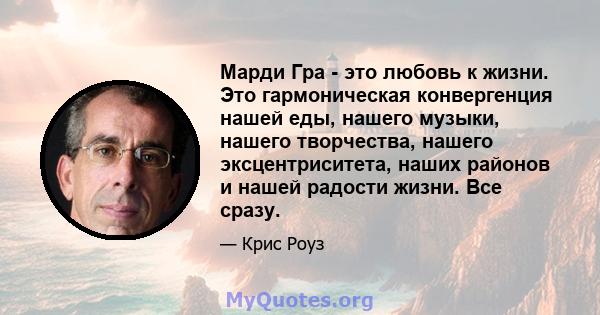 Марди Гра - это любовь к жизни. Это гармоническая конвергенция нашей еды, нашего музыки, нашего творчества, нашего эксцентриситета, наших районов и нашей радости жизни. Все сразу.

— Крис Роуз

MyQuotes.org